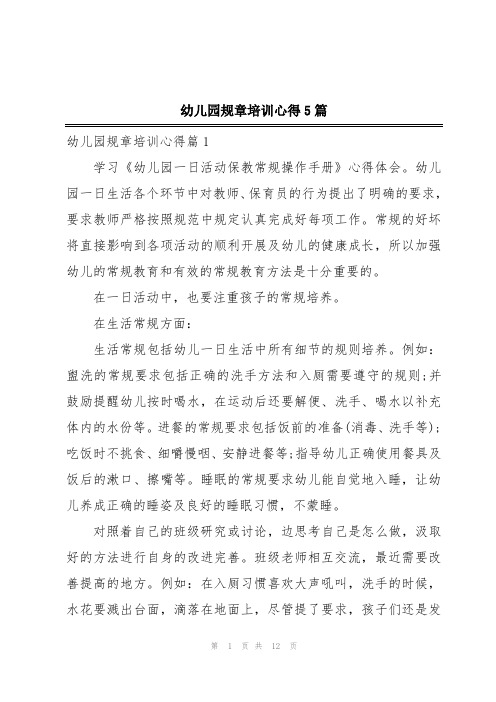 幼儿园规章培训心得5篇

幼儿园规章培训心得篇1

学习《幼儿园一日活动保教常规操作手册》心得体会。幼儿园一日生活各个环节中对教师、保育员的行为提出了明确的要求，要求教师严格按照规范中规定认真完成好每项工作。常规的好坏将直接影响到各项活动的顺利开展及幼儿的健康成长，所以加强幼儿的常规教育和有效的常规教育方法是十分重要的。

在一日活动中，也要注重孩子的常规培养。

在生活常规方面：

生活常规包括幼儿一日生活中所有细节的规则培养。例如：盥洗的常规要求包括正确的洗手方法和入厕需要遵守的规则;并鼓励提醒幼儿按时喝水，在运动后还要解便、洗手、喝水以补充体内的水份等。进餐的常规要求包括饭前的准备(消毒、洗手等);吃饭时不挑食、细嚼慢咽、安静进餐等;指导幼儿正确使用餐具及饭后的漱口、擦嘴等。睡眠的常规要求幼儿能自觉地入睡，让幼儿养成正确的睡姿及良好的睡眠习惯，不蒙睡。

对照着自己的班级研究或讨论，边思考自己是怎么做，汲取好的方法进行自身的改进完善。班级老师相互交流，最近需要改善提高的地方。例如：在入厕习惯喜欢大声吼叫，洗手的时候，水花要溅出台面，滴落在地面上，尽管提了要求，孩子们还是发

第 1 页 共 12 页